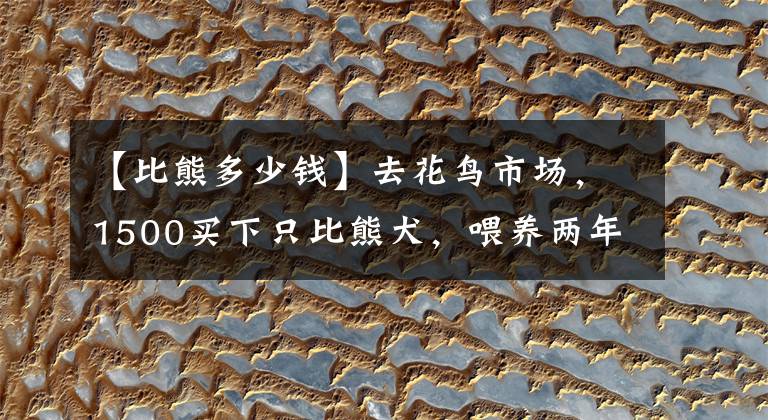 【比熊多少钱】去花鸟市场，1500买下只比熊犬，喂养两年